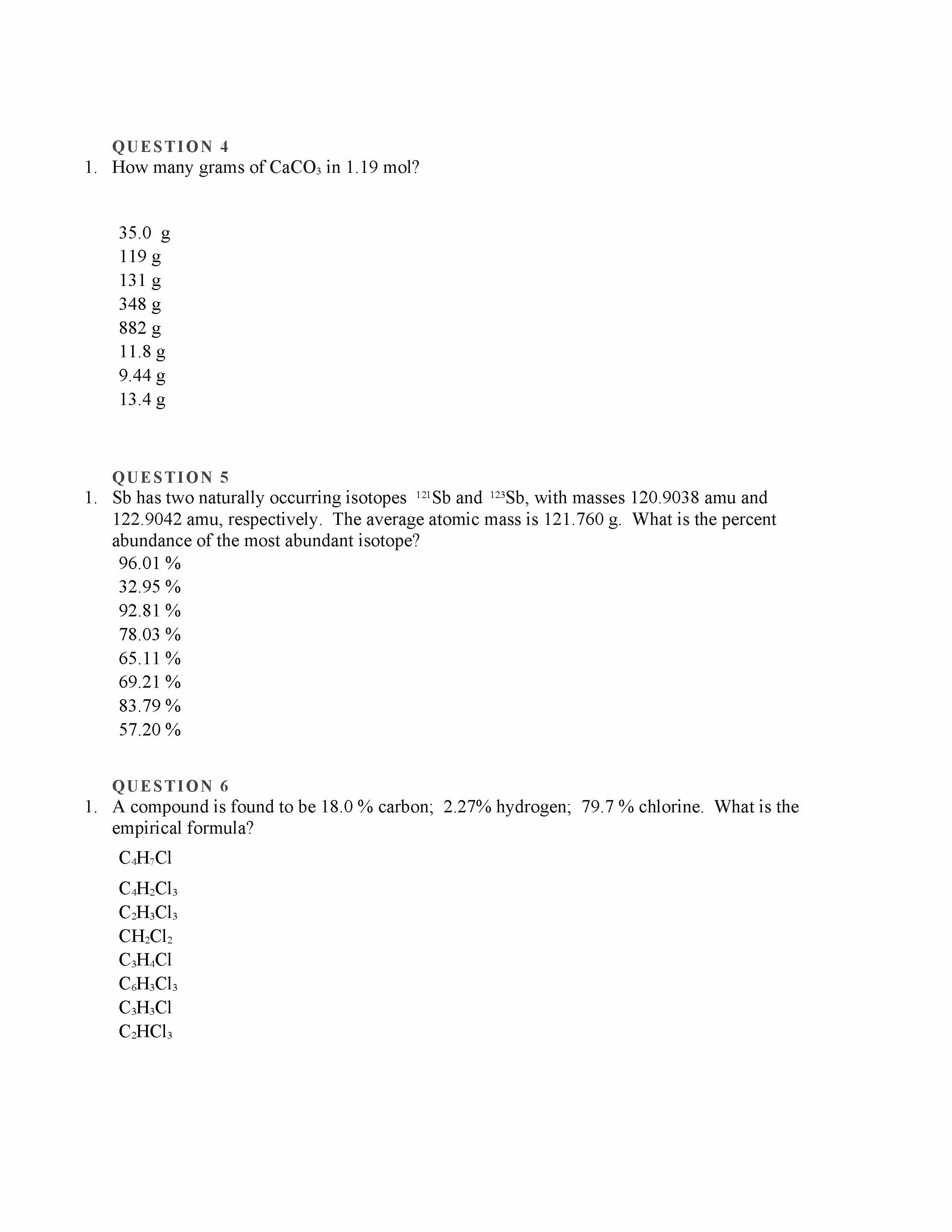 QUESTION 4

1. How many grams of $CaCO_3$ in 1.19 mol?

35.0 g
119 g
131 g
348 g
882 g
11.8 g
9.44 g
13.4 g

QUESTION 5

1. Sb has two naturally occurring isotopes $^{121}Sb$ and $^{123}Sb$, with masses 120.9038 amu and 122.9042 amu, respectively. The average atomic mass is 121.760 g. What is the percent abundance of the most abundant isotope?

96.01 %
32.95 %
92.81 %
78.03 %
65.11 %
69.21 %
83.79 %
57.20 %

QUESTION 6

1. A compound is found to be 18.0 % carbon; 2.27% hydrogen; 79.7 % chlorine. What is the empirical formula?

$C_4H_7Cl$
$C_4H_2Cl_3$
$C_2H_3Cl_3$
$CH_2Cl_2$
$C_3H_4Cl$
$C_6H_3Cl_3$
$C_3H_3Cl$
$C_2HCl_3$